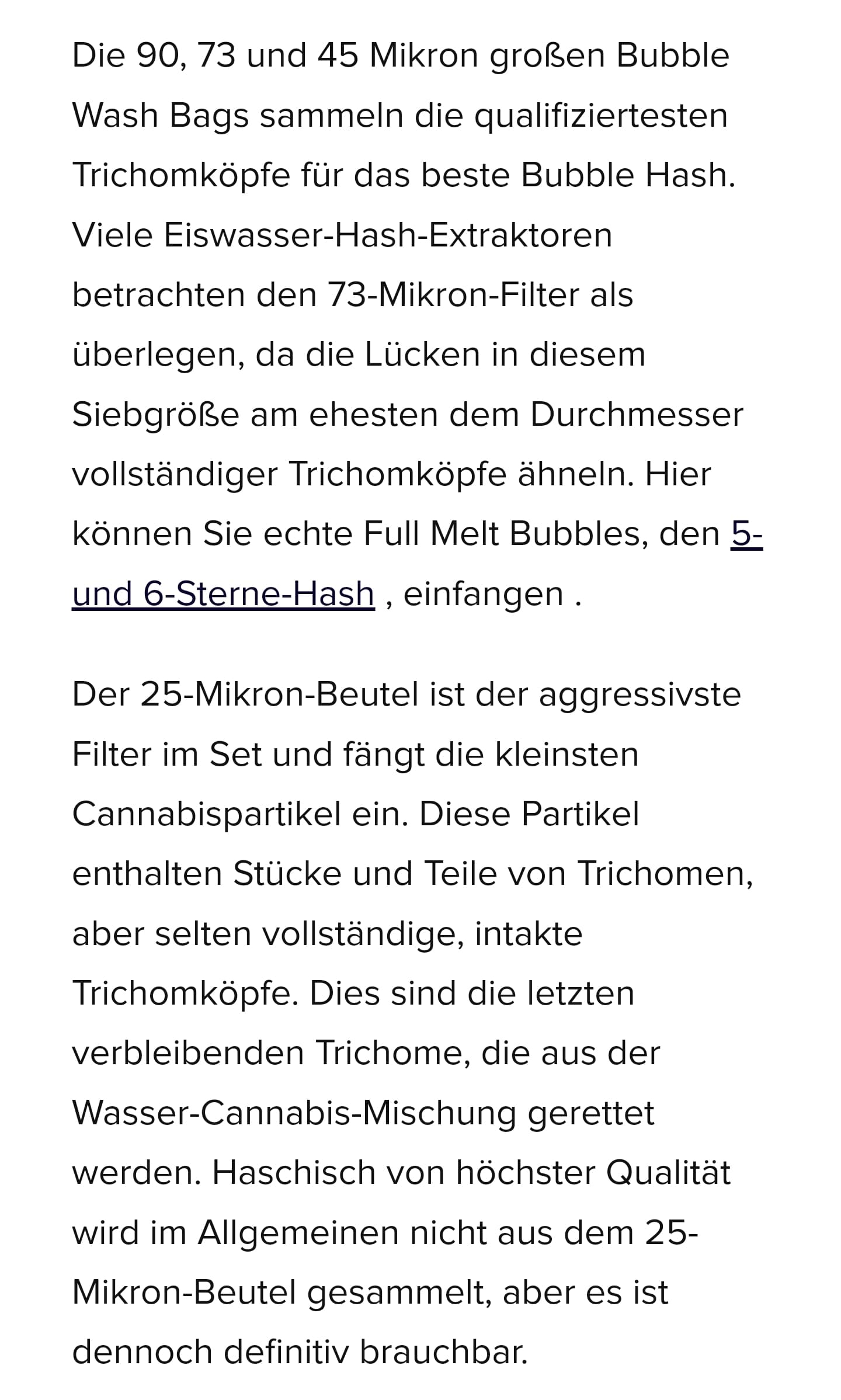 Die 90, 73 und 45 Mikron großen Bubble Wash Bags sammeln die qualifiziertesten Trichomköpfe für das beste Bubble Hash. Viele Eiswasser-Hash-Extraktoren betrachten den 73-Mikron-Filter als überlegen, da die Lücken in diesem Siebgröße am ehesten dem Durchmesser vollständiger Trichomköpfe ähneln. Hier können Sie echte Full Melt Bubbles, den 5- und 6-Sterne-Hash , einfangen .

Der 25-Mikron-Beutel ist der aggressivste Filter im Set und fängt die kleinsten Cannabispartikel ein. Diese Partikel enthalten Stücke und Teile von Trichomen, aber selten vollständige, intakte Trichomköpfe. Dies sind die letzten verbleibenden Trichome, die aus der Wasser-Cannabis-Mischung gerettet werden. Haschisch von höchster Qualität wird im Allgemeinen nicht aus dem 25-Mikron-Beutel gesammelt, aber es ist dennoch definitiv brauchbar.